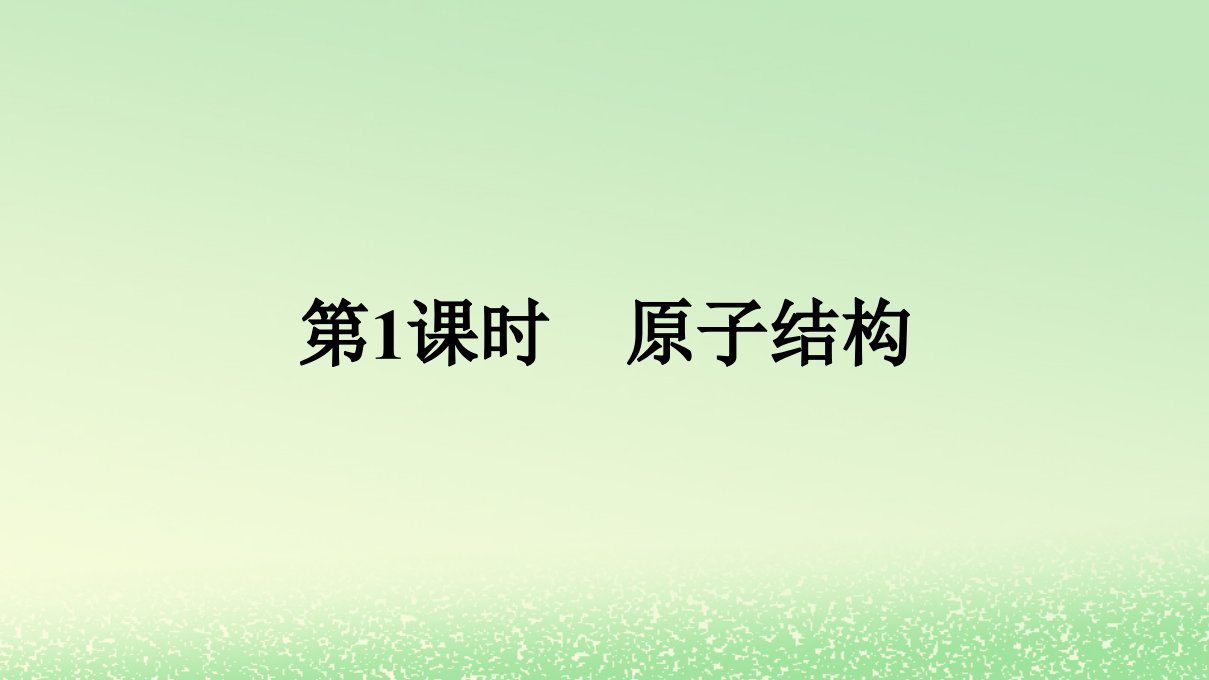 第1课时　原子结构